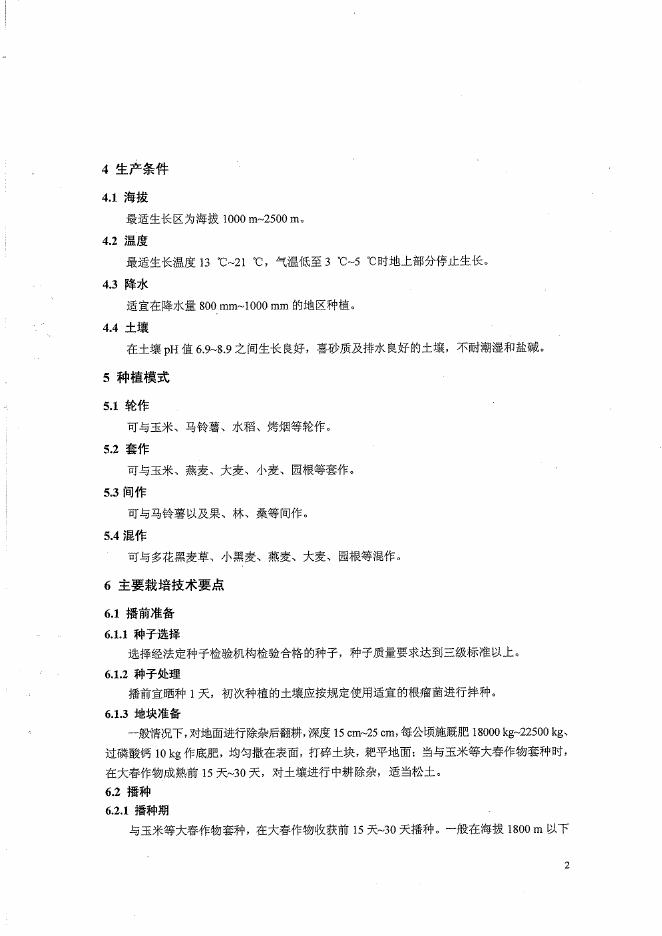 4 生产条件

4.1 海拔

最适生长区为海拔 1000 m~2500 m。

4.2 温度

最适生长温度 13 ℃~21 ℃，气温低至 3 ℃~5 ℃时地上部分停止生长。

4.3 降水

适宜在降水量 800 mm~1000 mm 的地区种植。

4.4 土壤

在土壤 pH 值 6.9~8.9 之间生长良好，喜砂质及排水良好的土壤，不耐潮湿和盐碱。

5 种植模式

5.1 轮作

可与玉米、马铃薯、水稻、烤烟等轮作。

5.2 套作

可与玉米、燕麦、大麦、小麦、园根等套作。

5.3 间作

可与马铃薯以及果、林、桑等间作。

5.4 混作

可与多花黑麦草、小黑麦、燕麦、大麦、园根等混作。

6 主要栽培技术要点

6.1 播前准备

6.1.1 种子选择

选择经法定种子检验机构检验合格的种子，种子质量要求达到三级标准以上。

6.1.2 种子处理

播前宜晒种 1 天，初次种植的土壤应按规定使用适宜的根瘤菌进行拌种。

6.1.3 地块准备

一般情况下，对地面进行除杂后翻耕，深度 15 cm~25 cm，每公顷施厩肥 18000 kg~22500 kg、过磷酸钙 10 kg 作底肥，均匀撒在表面，打碎土块，耙平地面；当与玉米等大春作物套种时，在大春作物成熟前 15 天~30 天，对土壤进行中耕除杂，适当松土。

6.2 播种

6.2.1 播种期

与玉米等大春作物套种，在大春作物收获前 15 天~30 天播种。一般在海拔 1800 m 以下

2